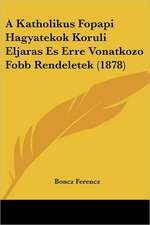 A Katholikus Fopapi Hagyatekok Koruli Eljaras Es Erre Vonatkozo Fobb Rendeletek (1878)

Boncz Ferencz